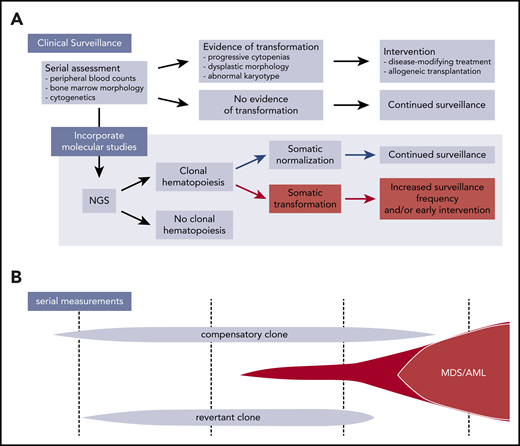 A

Clinical Surveillance

Serial assessment
- peripheral blood counts
- bone marrow morphology
- cytogenetics

Evidence of transformation
- progressive cytopenias
- dysplastic morphology
- abnormal karyotype

Intervention
- disease-modifying treatment
- allogeneic transplantation

No evidence of transformation

Continued surveillance

Incorporate molecular studies

NGS

Clonal hematopoiesis

No clonal hematopoiesis

Somatic normalization

Continued surveillance

Somatic transformation

Increased surveillance frequency and/or early intervention

B

serial measurements

compensatory clone

MDS/AML

revertant clone